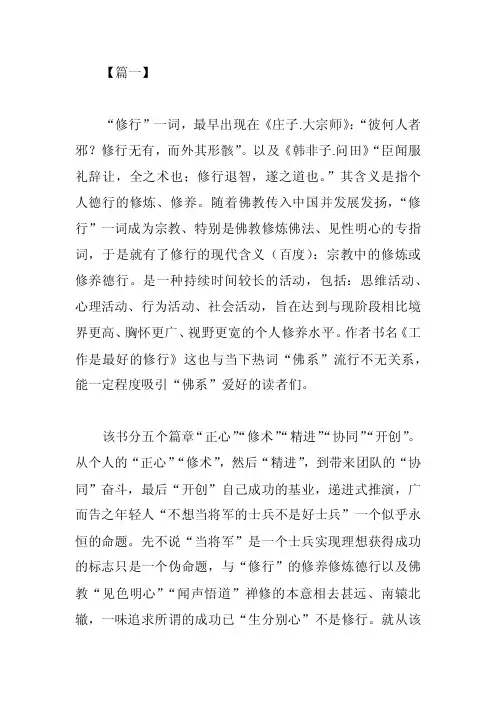 【篇一】

“修行”一词，最早出现在《庄子.大宗师》：“彼何人者邪？修行无有，而外其形骸”。以及《韩非子.问田》“臣闻服礼辞让，全之术也；修行退智，遂之道也。”其含义是指个人德行的修炼、修养。随着佛教传入中国并发展发扬，“修行”一词成为宗教、特别是佛教修炼佛法、见性明心的专指词，于是就有了修行的现代含义（百度）：宗教中的修炼或修养德行。是一种持续时间较长的活动，包括：思维活动、心理活动、行为活动、社会活动，旨在达到与现阶段相比境界更高、胸怀更广、视野更宽的个人修养水平。作者书名《工作是最好的修行》这也与当下热词“佛系”流行不无关系，能一定程度吸引“佛系”爱好的读者们。

该书分五个篇章“正心”“修术”“精进”“协同”“开创”。从个人的“正心”“修术”，然后“精进”，到带来团队的“协同”奋斗，最后“开创”自己成功的基业，递进式推演，广而告之年轻人“不想当将军的士兵不是好士兵”一个似乎永恒的命题。先不说“当将军”是一个士兵实现理想获得成功的标志只是一个伪命题，与“修行”的修养修炼德行以及佛教“见色明心”“闻声悟道”禅修的本意相去甚远、南辕北辙，一味追求所谓的成功已“生分别心”不是修行。就从该